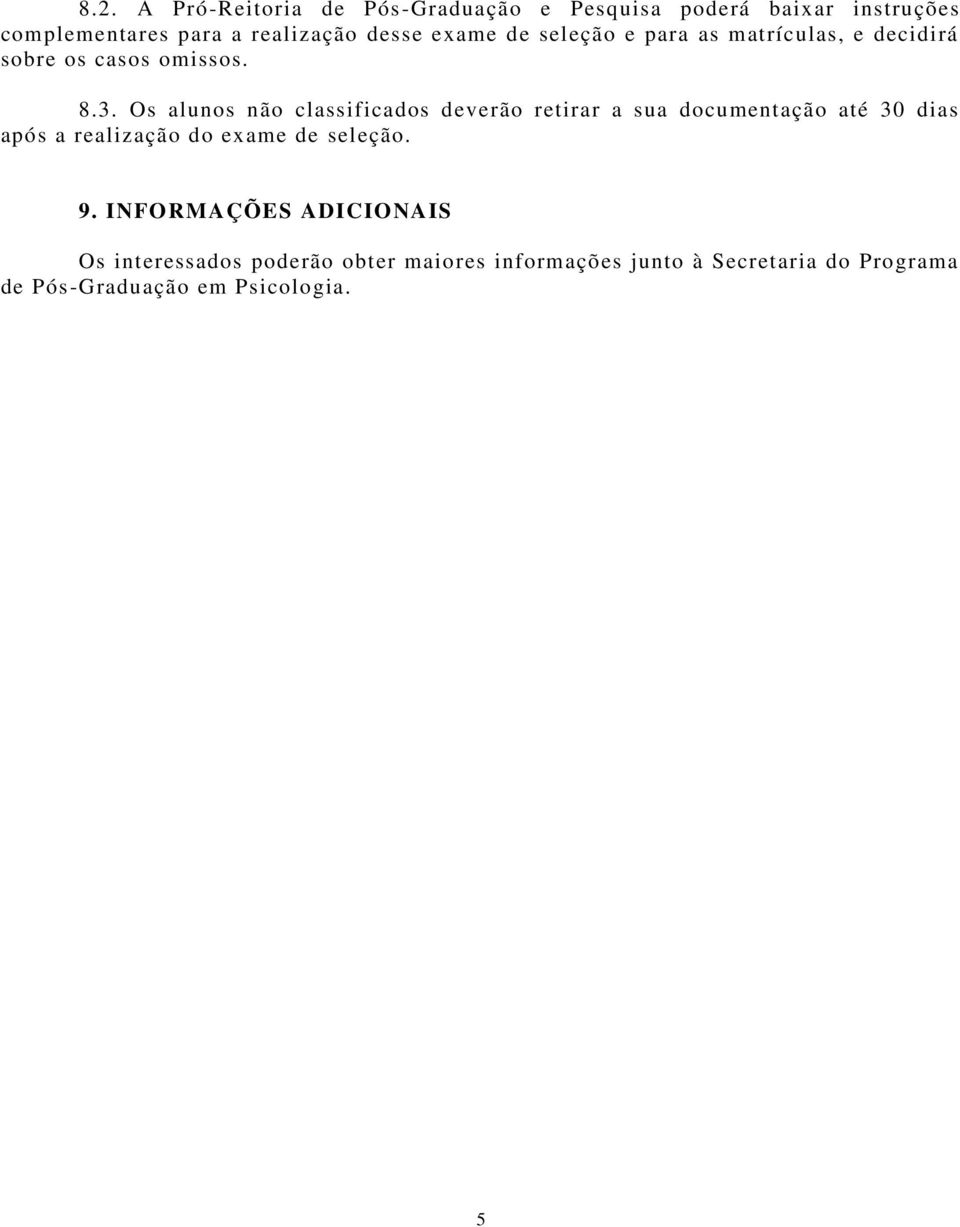 8.2. A Pró-Reitoria de Pós-Graduação e Pesquisa poderá baixar instruções complementares para a realização desse exame de seleção e para as matrículas, e decidirá sobre os casos omissos.

8.3. Os alunos não classificados deverão retirar a sua documentação até 30 dias após a realização do exame de seleção.

9. INFORMAÇÕES ADICIONAIS

Os interessados poderão obter maiores informações junto à Secretaria do Programa de Pós-Graduação em Psicologia.

5